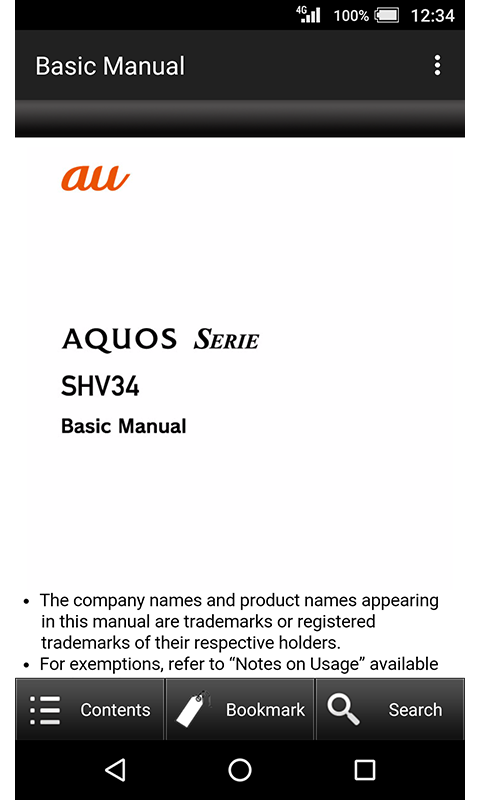 4G 100% 12:34

Basic Manual

au

AQUOS SERIE

SHV34

Basic Manual

• The company names and product names appearing in this manual are trademarks or registered trademarks of their respective holders.
• For exemptions, refer to “Notes on Usage” available

Contents Bookmark Search